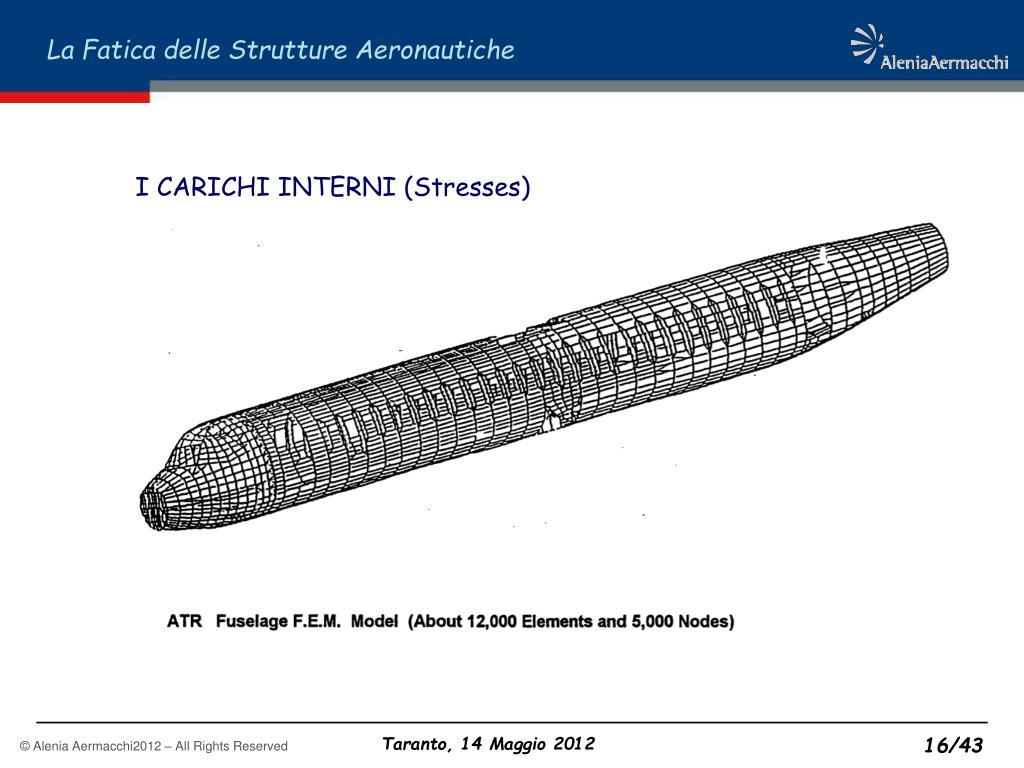 La Fatica delle Strutture Aeronautiche

AleniaAermacchi

I CARICHI INTERNI (Stresses)

ATR Fuselage F.E.M. Model (About 12,000 Elements and 5,000 Nodes)

© Alenia Aermacchi2012 – All Rights Reserved

Taranto, 14 Maggio 2012

16/43